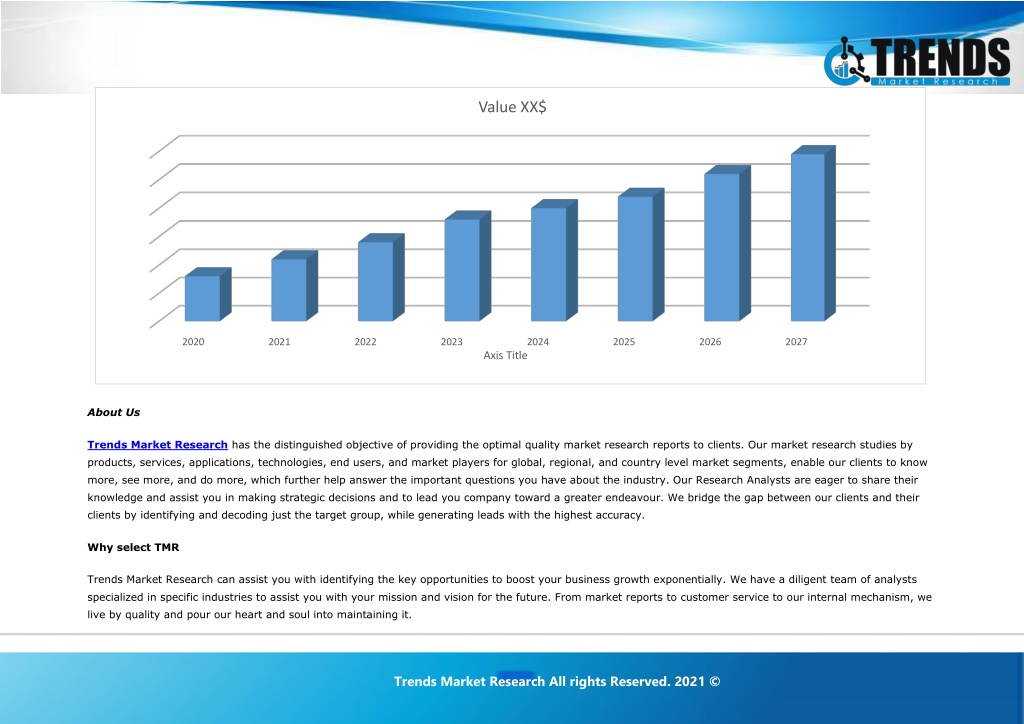 TRENDS
Market Research

Value XX$

2020 2021 2022 2023 2024 2025 2026 2027
Axis Title

About Us

Trends Market Research has the distinguished objective of providing the optimal quality market research reports to clients. Our market research studies by products, services, applications, technologies, end users, and market players for global, regional, and country level market segments, enable our clients to know more, see more, and do more, which further help answer the important questions you have about the industry. Our Research Analysts are eager to share their knowledge and assist you in making strategic decisions and to lead you company toward a greater endeavour. We bridge the gap between our clients and their clients by identifying and decoding just the target group, while generating leads with the highest accuracy.

Why select TMR

Trends Market Research can assist you with identifying the key opportunities to boost your business growth exponentially. We have a diligent team of analysts specialized in specific industries to assist you with your mission and vision for the future. From market reports to customer service to our internal mechanism, we live by quality and pour our heart and soul into maintaining it.

Trends Market Research All rights Reserved. 2021 ©